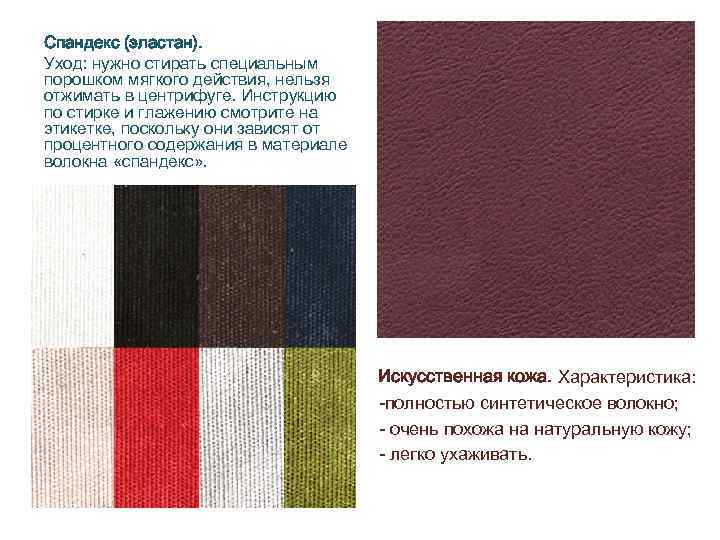 Спандекс (эластан).
Уход: нужно стирать специальным порошком мягкого действия, нельзя отжимать в центрифуге. Инструкцию по стирке и глажению смотрите на этикетке, поскольку они зависят от процентного содержания в материале волокна «спандекс».

Искусственная кожа. Характеристика:
-полностью синтетическое волокно;
- очень похожа на натуральную кожу;
- легко ухаживать.